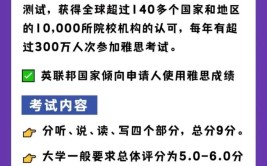 测试，获得全球超过140多个国家和地区的10,000所院校机构的认可，每年有超过300万人次参加雅思考试。

✅ 英联邦国家倾向申请人使用雅思成绩

考试内容

👉 分听、说、读、写四个部分，总分9分。

👉 大学一般要求总体评分为5.0-6.0分